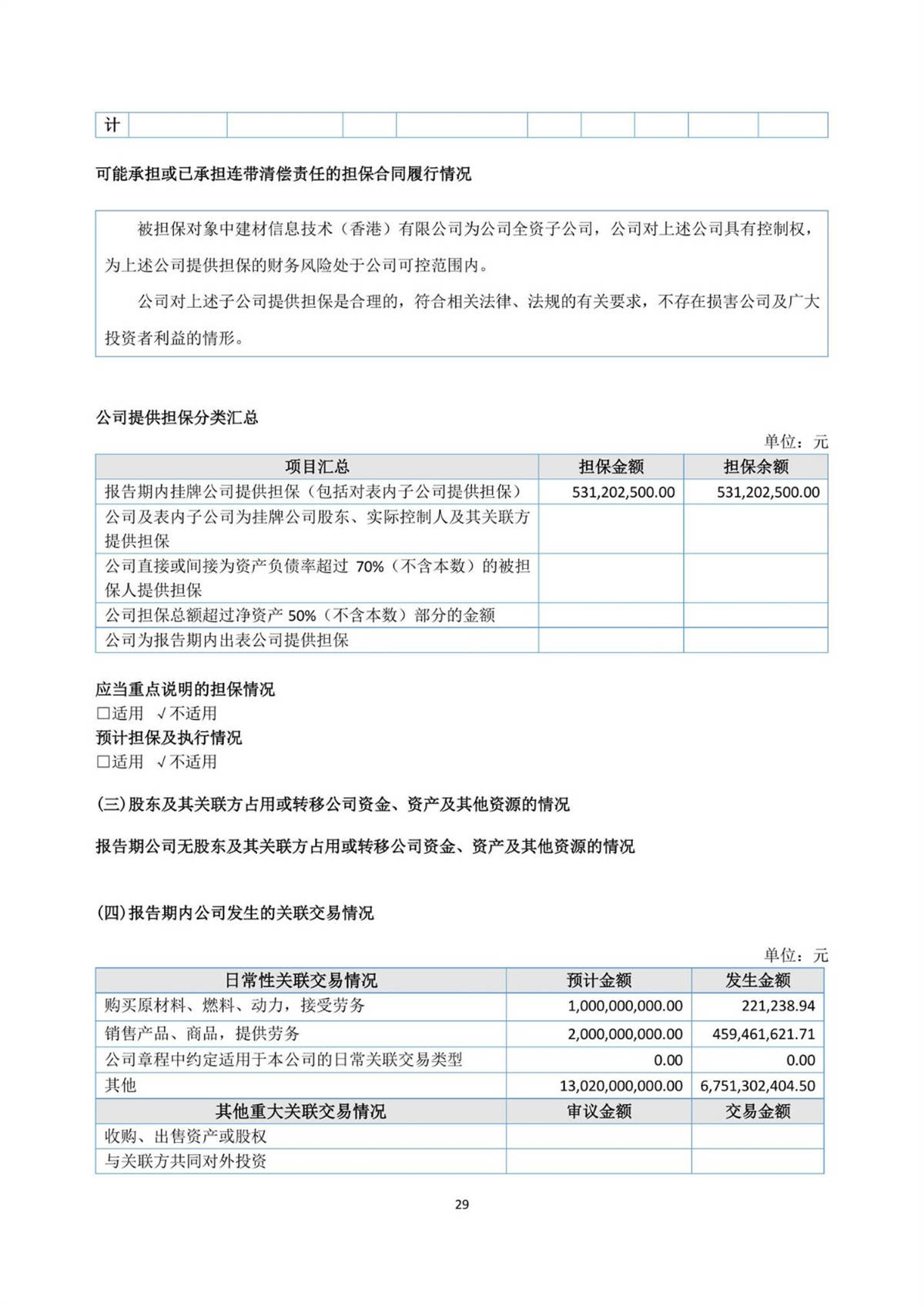 | 计 | | | | | | | | | |
|---|---|---|---|---|---|---|---|---|---|

可能承担或已承担连带清偿责任的担保合同履行情况

被担保对象中建材信息技术（香港）有限公司为公司全资子公司，公司对上述公司具有控制权，为上述公司提供担保的财务风险处于公司可控范围内。

公司对上述子公司提供担保是合理的，符合相关法律、法规的有关要求，不存在损害公司及广大投资者利益的情形。

公司提供担保分类汇总

单位：元

| 项目汇总 | 担保金额 | 担保余额 |
|---|---|---|
| 报告期内挂牌公司提供担保（包括对表内子公司提供担保） | 531,202,500.00 | 531,202,500.00 |
| 公司及表内子公司为挂牌公司股东、实际控制人及其关联方提供担保 | | |
| 公司直接或间接为资产负债率超过 70%（不含本数）的被担保人提供担保 | | |
| 公司担保总额超过净资产 50%（不含本数）部分的金额 | | |
| 公司为报告期内出表公司提供担保 | | |

应当重点说明的担保情况
□适用 √不适用
预计担保及执行情况
□适用 √不适用

(三)股东及其关联方占用或转移公司资金、资产及其他资源的情况

报告期公司无股东及其关联方占用或转移公司资金、资产及其他资源的情况

(四)报告期内公司发生的关联交易情况

单位：元

| 日常性关联交易情况 | 预计金额 | 发生金额 |
|---|---|---|
| 购买原材料、燃料、动力，接受劳务 | 1,000,000,000.00 | 221,238.94 |
| 销售产品、商品，提供劳务 | 2,000,000,000.00 | 459,461,621.71 |
| 公司章程中约定适用于本公司的日常关联交易类型 | 0.00 | 0.00 |
| 其他 | 13,020,000,000.00 | 6,751,302,404.50 |
| 其他重大关联交易情况 | 审议金额 | 交易金额 |
| 收购、出售资产或股权 | | |
| 与关联方共同对外投资 | | |

29